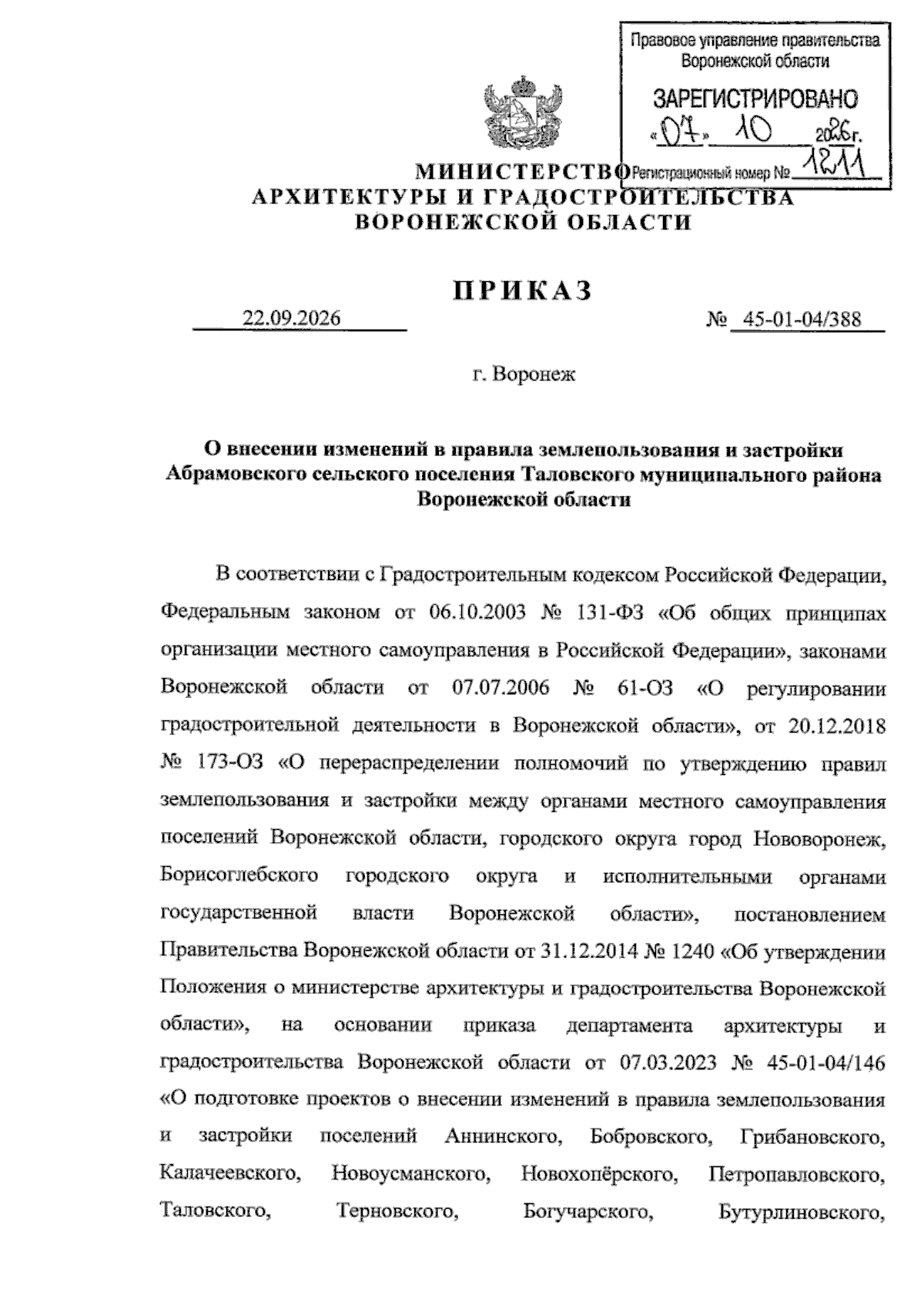 Правовое управление правительства Воронежской области

ЗАРЕГИСТРИРОВАНО

«07» 10 2026г.

Регистрационный номер № 1211

МИНИСТЕРСТВО
АРХИТЕКТУРЫ И ГРАДОСТРОИТЕЛЬСТВА
ВОРОНЕЖСКОЙ ОБЛАСТИ

ПРИКАЗ

22.09.2026 № 45-01-04/388

г. Воронеж

О внесении изменений в правила землепользования и застройки Абрамовского сельского поселения Таловского муниципального района Воронежской области

В соответствии с Градостроительным кодексом Российской Федерации, Федеральным законом от 06.10.2003 № 131-ФЗ «Об общих принципах организации местного самоуправления в Российской Федерации», законами Воронежской области от 07.07.2006 № 61-ОЗ «О регулировании градостроительной деятельности в Воронежской области», от 20.12.2018 № 173-ОЗ «О перераспределении полномочий по утверждению правил землепользования и застройки между органами местного самоуправления поселений Воронежской области, городского округа город Нововоронеж, Борисоглебского городского округа и исполнительными органами государственной власти Воронежской области», постановлением Правительства Воронежской области от 31.12.2014 № 1240 «Об утверждении Положения о министерстве архитектуры и градостроительства Воронежской области», на основании приказа департамента архитектуры и градостроительства Воронежской области от 07.03.2023 № 45-01-04/146 «О подготовке проектов о внесении изменений в правила землепользования и застройки поселений Аннинского, Бобровского, Грибановского, Калачеевского, Новоусманского, Новохопёрского, Петропавловского, Таловского, Терновского, Богучарского, Бутурлиновского,